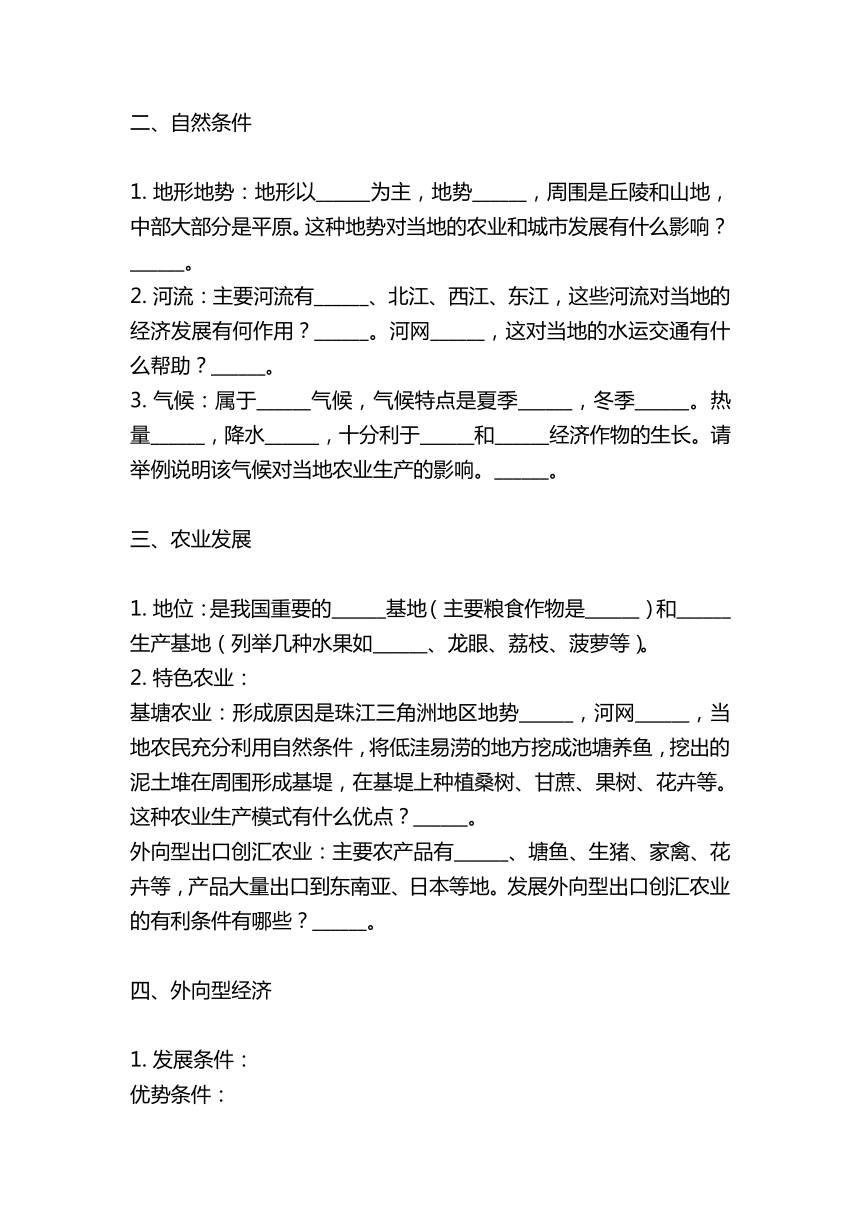 二、自然条件

1. 地形地势：地形以______为主，地势______，周围是丘陵和山地，中部大部分是平原。这种地势对当地的农业和城市发展有什么影响？______。
2. 河流：主要河流有______、北江、西江、东江，这些河流对当地的经济发展有何作用？______。河网______，这对当地的水运交通有什么帮助？______。
3. 气候：属于______气候，气候特点是夏季______，冬季______。热量______，降水______，十分利于______和______经济作物的生长。请举例说明该气候对当地农业生产的影响。______。

三、农业发展

1. 地位：是我国重要的______基地（主要粮食作物是______）和______生产基地（列举几种水果如______、龙眼、荔枝、菠萝等）。
2. 特色农业：
基塘农业：形成原因是珠江三角洲地区地势______，河网______，当地农民充分利用自然条件，将低洼易涝的地方挖成池塘养鱼，挖出的泥土堆在周围形成基堤，在基堤上种植桑树、甘蔗、果树、花卉等。这种农业生产模式有什么优点？______。
外向型出口创汇农业：主要农产品有______、塘鱼、生猪、家禽、花卉等，产品大量出口到东南亚、日本等地。发展外向型出口创汇农业的有利条件有哪些？______。

四、外向型经济

1. 发展条件：
优势条件：